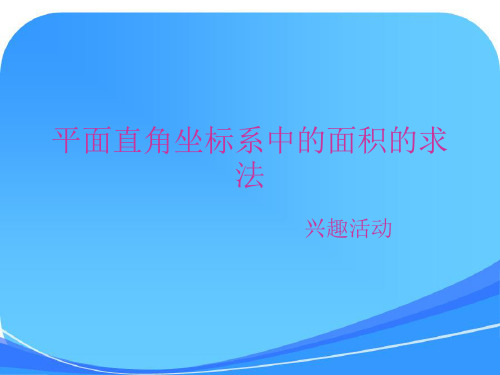 平面直角坐标系中的面积的求法

兴趣活动